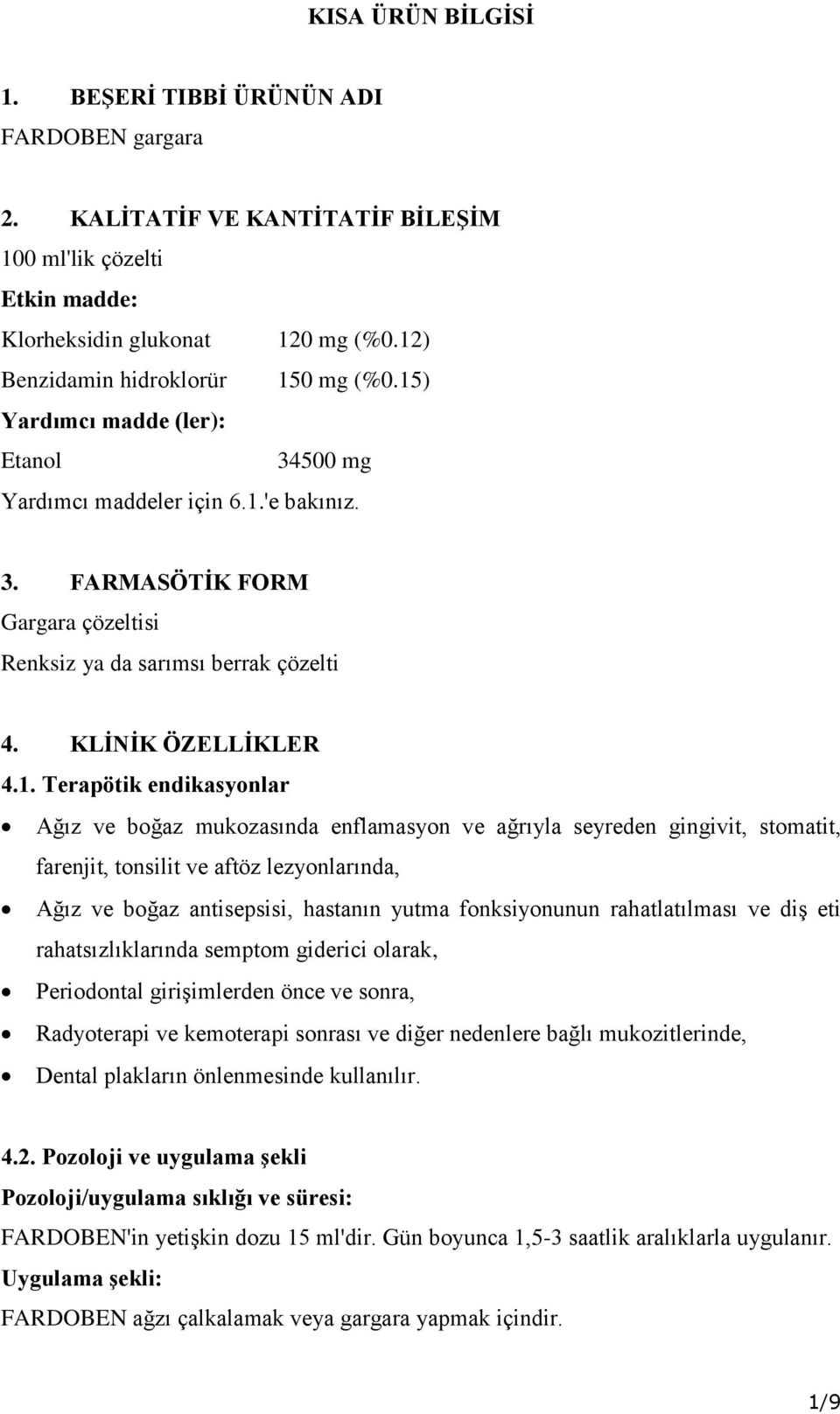 KISA ÜRÜN BİLGİSİ

1. BEŞERİ TIBBİ ÜRÜNÜN ADI
FARDOBEN gargara

2. KALİTATİF VE KANTİTATİF BİLEŞİM
100 ml'lik çözelti
Etkin madde:
Klorheksidin glukonat 120 mg (%0.12)
Benzidamin hidroklorür 150 mg (%0.15)
Yardımcı madde (ler):
Etanol 34500 mg
Yardımcı maddeler için 6.1.'e bakınız.

3. FARMASÖTİK FORM
Gargara çözeltisi
Renksiz ya da sarımsı berrak çözelti

4. KLİNİK ÖZELLİKLER
4.1. Terapötik endikasyonlar
• Ağız ve boğaz mukozasında enflamasyon ve ağrıyla seyreden gingivit, stomatit, farenjit, tonsilit ve aftöz lezyonlarında,
• Ağız ve boğaz antisepsisi, hastanın yutma fonksiyonunun rahatlatılması ve diş eti rahatsızlıklarında semptom giderici olarak,
• Periodontal girişimlerden önce ve sonra,
• Radyoterapi ve kemoterapi sonrası ve diğer nedenlere bağlı mukozitlerinde,
• Dental plakların önlenmesinde kullanılır.

4.2. Pozoloji ve uygulama şekli
Pozoloji/uygulama sıklığı ve süresi:
FARDOBEN'in yetişkin dozu 15 ml'dir. Gün boyunca 1,5-3 saatlik aralıklarla uygulanır.
Uygulama şekli:
FARDOBEN ağzı çalkalamak veya gargara yapmak içindir.

1/9